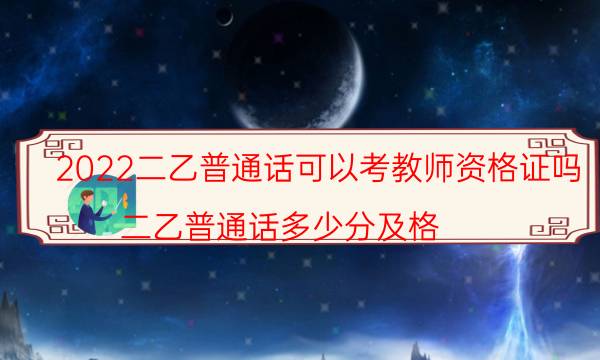 2022二乙普通话可以考教师资格证吗

二乙普通话多少分及格